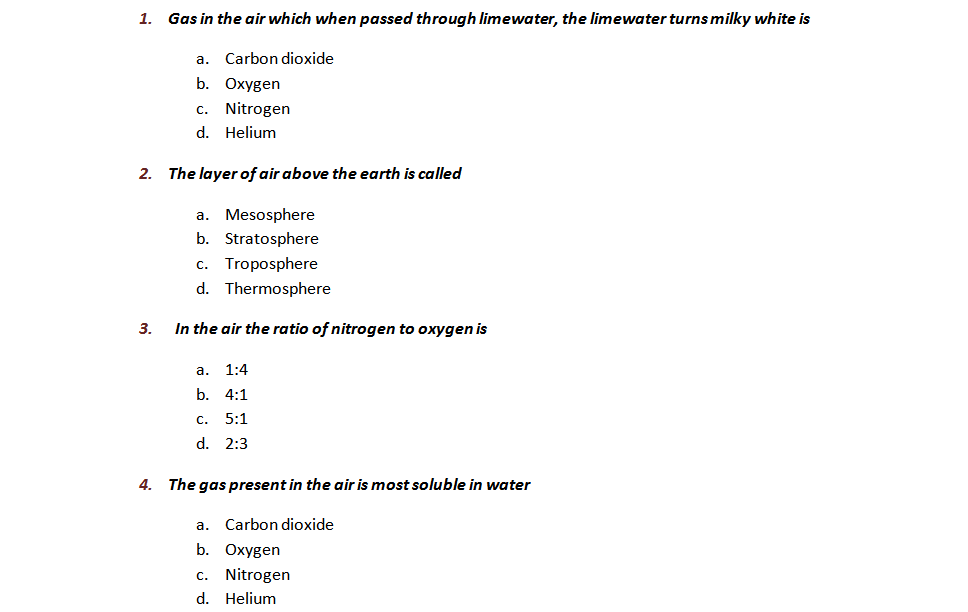 1. Gas in the air which when passed through limewater, the limewater turns milky white is

a. Carbon dioxide
b. Oxygen
c. Nitrogen
d. Helium

2. The layer of air above the earth is called

a. Mesosphere
b. Stratosphere
c. Troposphere
d. Thermosphere

3. In the air the ratio of nitrogen to oxygen is

a. 1:4
b. 4:1
c. 5:1
d. 2:3

4. The gas present in the air is most soluble in water

a. Carbon dioxide
b. Oxygen
c. Nitrogen
d. Helium